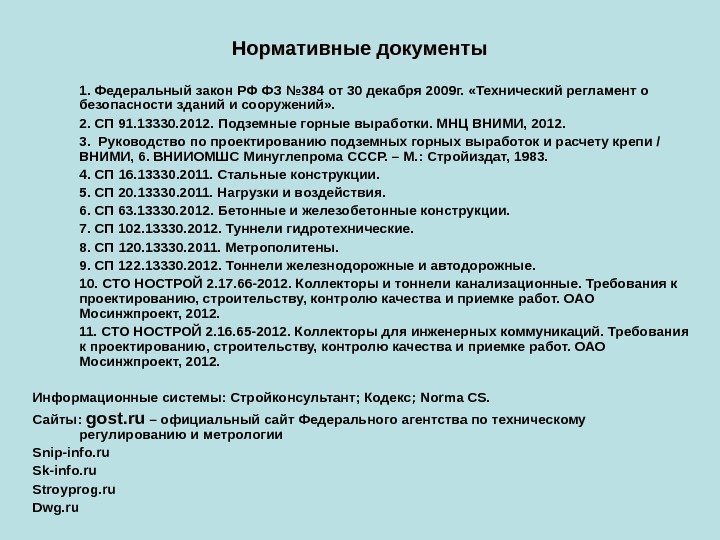 Нормативные документы

1. Федеральный закон РФ ФЗ №384 от 30 декабря 2009г. «Технический регламент о безопасности зданий и сооружений».

2. СП 91.13330.2012. Подземные горные выработки. МНЦ ВНИМИ, 2012.

3. Руководство по проектированию подземных горных выработок и расчету крепи / ВНИМИ, 6. ВНИИОМШС Минуглепрома СССР. – М.: Стройиздат, 1983.

4. СП 16.13330.2011. Стальные конструкции.

5. СП 20.13330.2011. Нагрузки и воздействия.

6. СП 63.13330.2012. Бетонные и железобетонные конструкции.

7. СП 102.13330.2012. Туннели гидротехнические.

8. СП 120.13330.2011. Метрополитены.

9. СП 122.13330.2012. Тоннели железнодорожные и автодорожные.

10. СТО НОСТРОЙ 2.17.66-2012. Коллекторы и тоннели канализационные. Требования к проектированию, строительству, контролю качества и приемке работ. ОАО Мосинжпроект, 2012.

11. СТО НОСТРОЙ 2.16.65-2012. Коллекторы для инженерных коммуникаций. Требования к проектированию, строительству, контролю качества и приемке работ. ОАО Мосинжпроект, 2012.

Информационные системы: Стройконсультант; Кодекс; Norma CS.

Сайты: gost.ru – официальный сайт Федерального агентства по техническому регулированию и метрологии

Snip-info.ru

Sk-info.ru

Stroyprog.ru

Dwg.ru